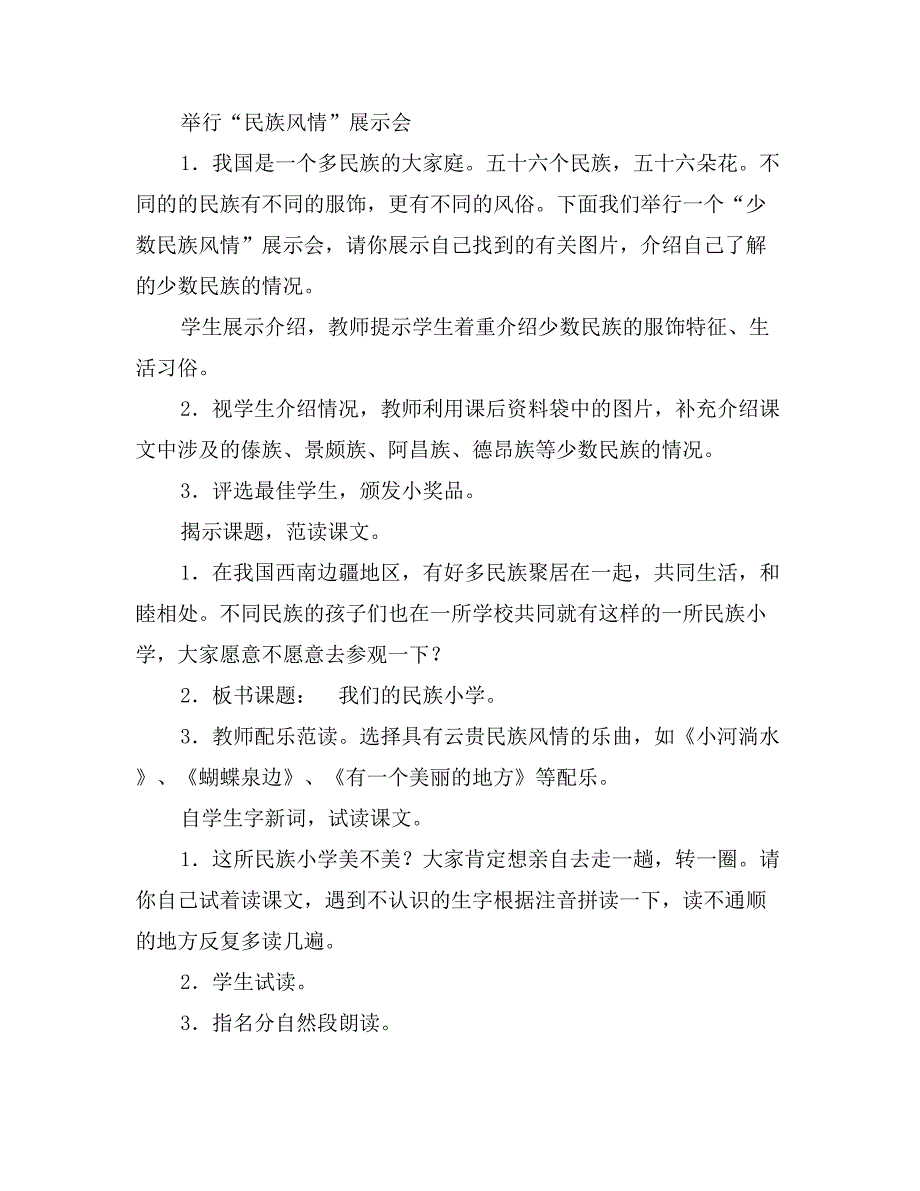 举行“民族风情”展示会

1．我国是一个多民族的大家庭。五十六个民族，五十六朵花。不同的的民族有不同的服饰，更有不同的风俗。下面我们举行一个“少数民族风情”展示会，请你展示自己找到的有关图片，介绍自己了解的少数民族的情况。

学生展示介绍，教师提示学生着重介绍少数民族的服饰特征、生活习俗。

2．视学生介绍情况，教师利用课后资料袋中的图片，补充介绍课文中涉及的傣族、景颇族、阿昌族、德昂族等少数民族的情况。

3．评选最佳学生，颁发小奖品。

揭示课题，范读课文。

1．在我国西南边疆地区，有好多民族聚居在一起，共同生活，和睦相处。不同民族的孩子们也在一所学校共同就有这样的一所民族小学，大家愿意不愿意去参观一下？

2．板书课题：　我们的民族小学。

3．教师配乐范读。选择具有云贵民族风情的乐曲，如《小河淌水》、《蝴蝶泉边》、《有一个美丽的地方》等配乐。

自学生字新词，试读课文。

1．这所民族小学美不美？大家肯定想亲自去走一趟，转一圈。请你自己试着读课文，遇到不认识的生字根据注音拼读一下，读不通顺的地方反复多读几遍。

2．学生试读。

3．指名分自然段朗读。